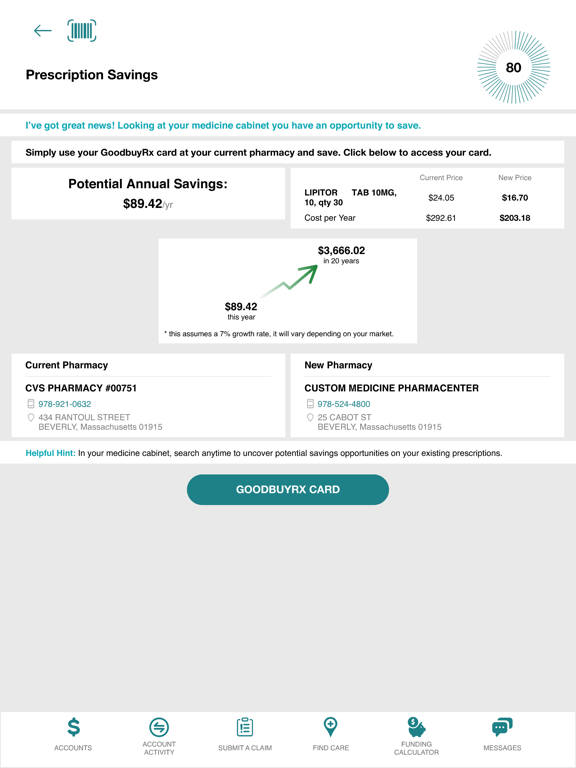 Prescription Savings

80

I've got great news! Looking at your medicine cabinet you have an opportunity to save.

Simply use your GoodbuyRx card at your current pharmacy and save. Click below to access your card.

Potential Annual Savings:
$89.42/yr

| | Current Price | New Price |
|---|---|---|
| LIPITOR TAB 10MG, 10, qty 30 | $24.05 | $16.70 |
| Cost per Year | $292.61 | $203.18 |

$3,666.02
in 20 years

$89.42
this year

* this assumes a 7% growth rate, it will vary depending on your market.

Current Pharmacy

CVS PHARMACY #00751
978-921-0632
434 RANTOUL STREET
BEVERLY, Massachusetts 01915

New Pharmacy

CUSTOM MEDICINE PHARMACENTER
978-524-4800
25 CABOT ST
BEVERLY, Massachusetts 01915

Helpful Hint: In your medicine cabinet, search anytime to uncover potential savings opportunities on your existing prescriptions.

GOODBUYRX CARD

ACCOUNTS
ACCOUNT ACTIVITY
SUBMIT A CLAIM
FIND CARE
FUNDING CALCULATOR
MESSAGES